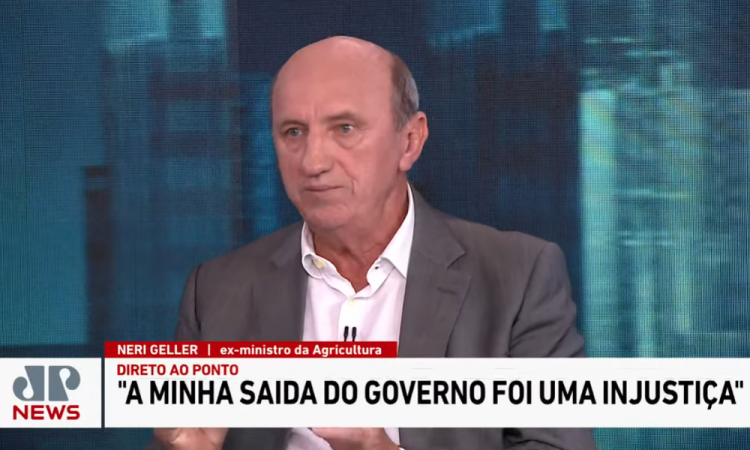 NERI GELLER | ex-ministro da Agricultura

JP NEWS

DIRETO AO PONTO

"A MINHA SAIDA DO GOVERNO FOI UMA INJUSTIÇA"